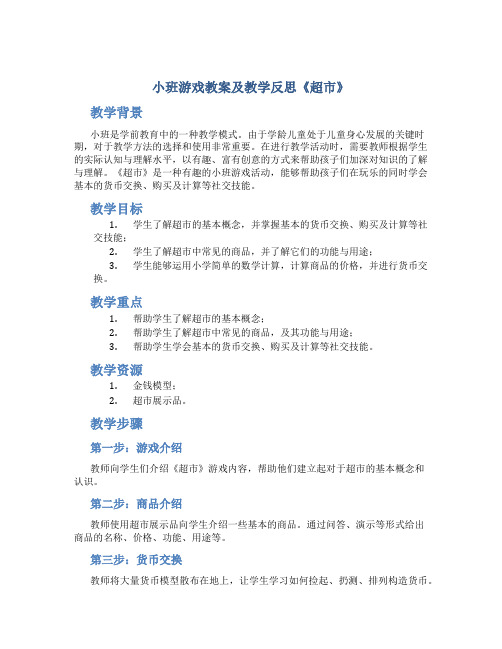 小班游戏教案及教学反思《超市》

教学背景

小班是学前教育中的一种教学模式。由于学龄儿童处于儿童身心发展的关键时期，对于教学方法的选择和使用非常重要。在进行教学活动时，需要教师根据学生的实际认知与理解水平，以有趣、富有创意的方式来帮助孩子们加深对知识的了解与理解。《超市》是一种有趣的小班游戏活动，能够帮助孩子们在玩乐的同时学会基本的货币交换、购买及计算等社交技能。

教学目标

1. 学生了解超市的基本概念，并掌握基本的货币交换、购买及计算等社交技能；
2. 学生了解超市中常见的商品，并了解它们的功能与用途；
3. 学生能够运用小学简单的数学计算，计算商品的价格，并进行货币交换。

教学重点

1. 帮助学生了解超市的基本概念；
2. 帮助学生了解超市中常见的商品，及其功能与用途；
3. 帮助学生学会基本的货币交换、购买及计算等社交技能。

教学资源

1. 金钱模型；
2. 超市展示品。

教学步骤

第一步：游戏介绍

教师向学生们介绍《超市》游戏内容，帮助他们建立起对于超市的基本概念和认识。

第二步：商品介绍

教师使用超市展示品向学生介绍一些基本的商品。通过问答、演示等形式给出商品的名称、价格、功能、用途等。

第三步：货币交换

教师将大量货币模型散布在地上，让学生学习如何捡起、扔测、排列构造货币。